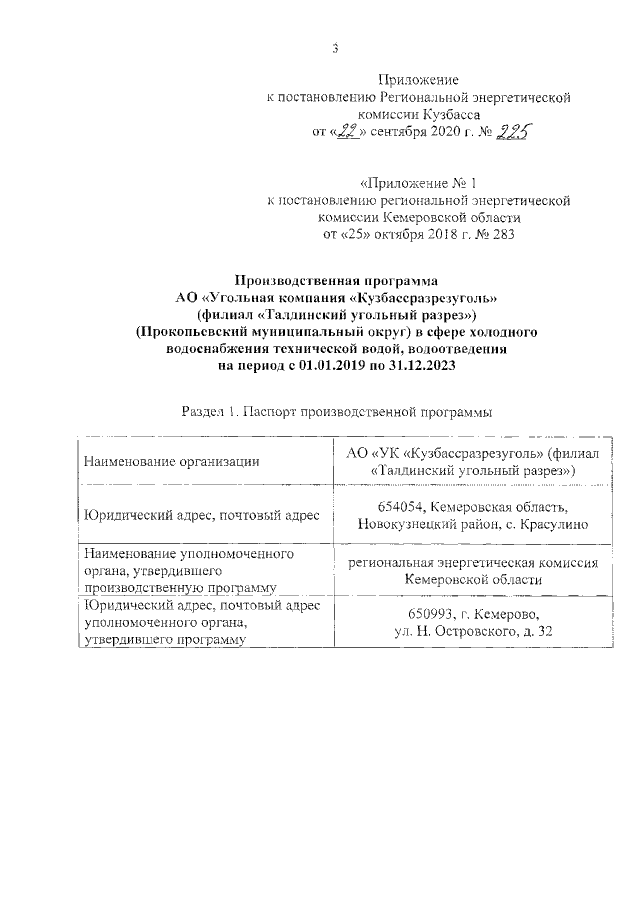 3

Приложение
к постановлению Региональной энергетической комиссии Кузбасса
от «22» сентября 2020 г. № 225

«Приложение № 1
к постановлению региональной энергетической комиссии Кемеровской области
от «25» октября 2018 г. № 283

Производственная программа
АО «Угольная компания «Кузбассразрезуголь»
(филиал «Талдинский угольный разрез»)
(Прокопьевский муниципальный округ) в сфере холодного водоснабжения технической водой, водоотведения
на период с 01.01.2019 по 31.12.2023

Раздел 1. Паспорт производственной программы

| Наименование организации | АО «УК «Кузбассразрезуголь» (филиал «Талдинский угольный разрез») |
|---|---|
| Юридический адрес, почтовый адрес | 654054, Кемеровская область, Новокузнецкий район, с. Красулино |
| Наименование уполномоченного органа, утвердившего производственную программу | региональная энергетическая комиссия Кемеровской области |
| Юридический адрес, почтовый адрес уполномоченного органа, утвердившего программу | 650993, г. Кемерово, ул. Н. Островского, д. 32 |